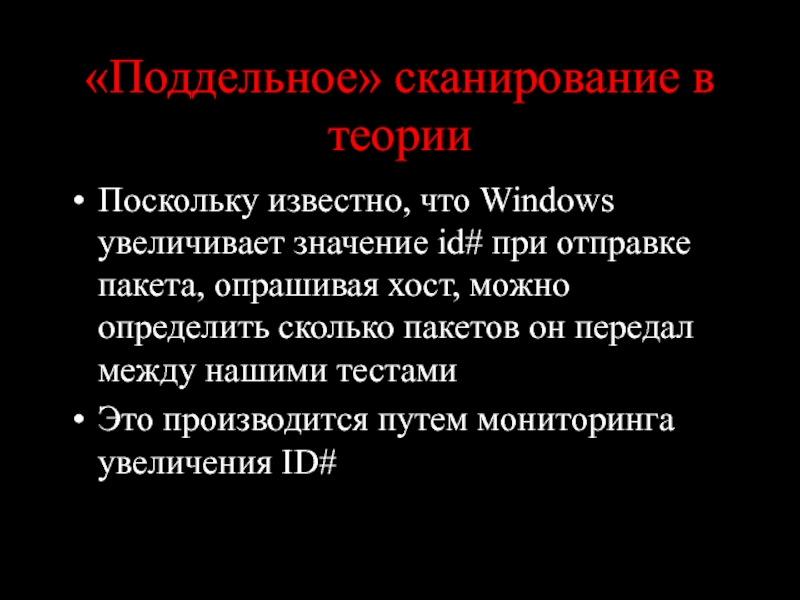 «Поддельное» сканирование в теории

• Поскольку известно, что Windows увеличивает значение id# при отправке пакета, опрашивая хост, можно определить сколько пакетов он передал между нашими тестами
• Это производится путем мониторинга увеличения ID#